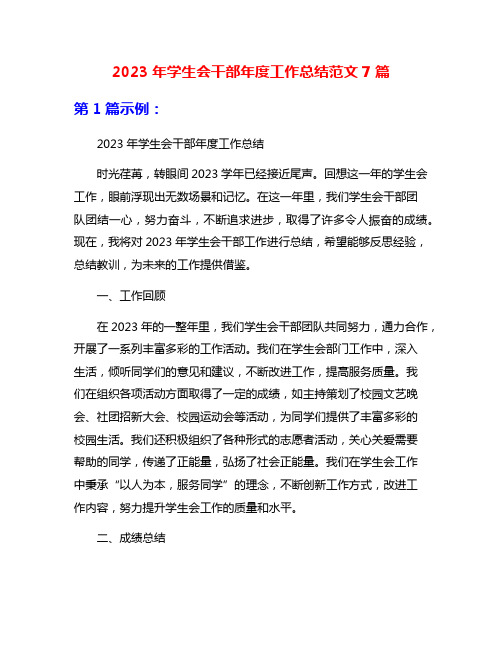 2023 年学生会干部年度工作总结范文 7 篇

第 1 篇示例：

2023 年学生会干部年度工作总结

时光荏苒，转眼间 2023 学年已经接近尾声。回想这一年的学生会工作，眼前浮现出无数场景和记忆。在这一年里，我们学生会干部团队团结一心，努力奋斗，不断追求进步，取得了许多令人振奋的成绩。现在，我将对 2023 年学生会干部工作进行总结，希望能够反思经验，总结教训，为未来的工作提供借鉴。

一、工作回顾

在 2023 年的一整年里，我们学生会干部团队共同努力，通力合作，开展了一系列丰富多彩的工作活动。我们在学生会部门工作中，深入生活，倾听同学们的意见和建议，不断改进工作，提高服务质量。我们在组织各项活动方面取得了一定的成绩，如主持策划了校园文艺晚会、社团招新大会、校园运动会等活动，为同学们提供了丰富多彩的校园生活。我们还积极组织了各种形式的志愿者活动，关心关爱需要帮助的同学，传递了正能量，弘扬了社会正能量。我们在学生会工作中秉承“以人为本，服务同学”的理念，不断创新工作方式，改进工作内容，努力提升学生会工作的质量和水平。

二、成绩总结